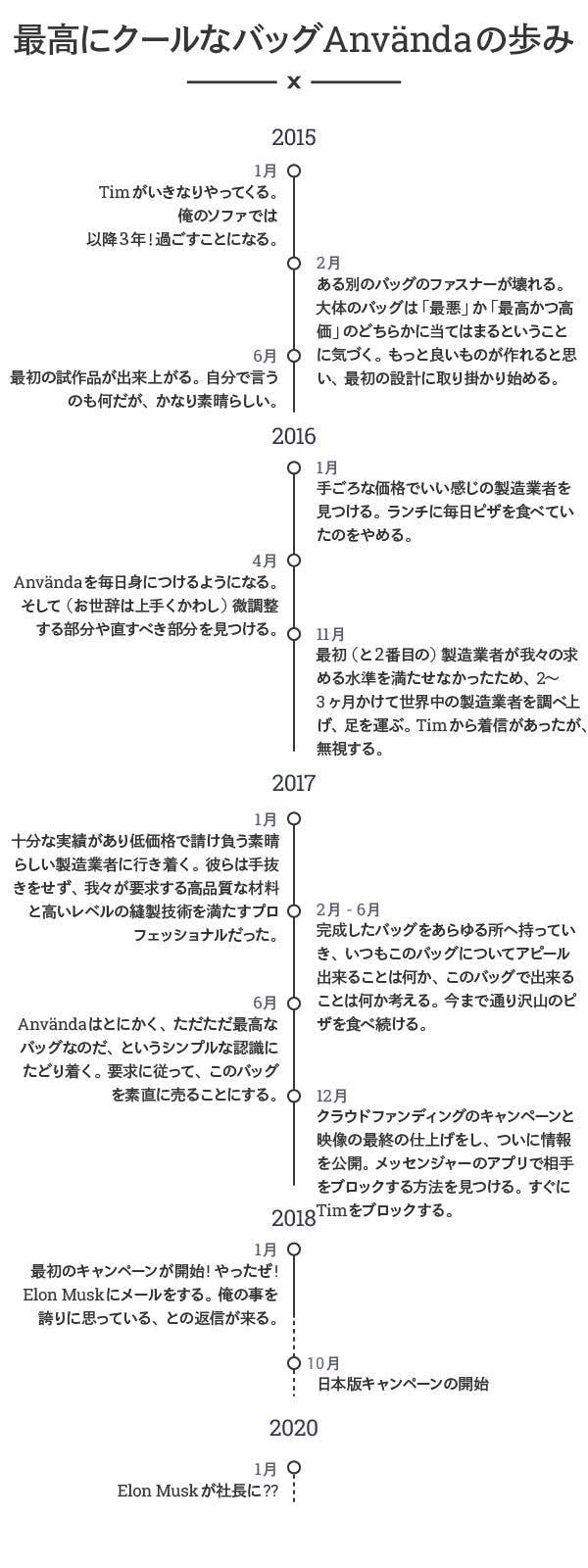 最高にクールなバッグAnvändaの歩み

x

2015

1月
Timがいきなりやってくる。俺のソファでは以降3年！過ごすことになる。

2月
ある別のバッグのファスナーが壊れる。大体のバッグは「最悪」か「最高かつ高価」のどちらかに当てはまるということに気づく。もっと良いものが作れると思い、最初の設計に取り掛かり始める。

6月
最初の試作品が出来上がる。自分で言うのも何だが、かなり素晴らしい。

2016

1月
手ごろな価格でいい感じの製造業者を見つける。ランチに毎日ピザを食べていたのをやめる。

4月
Användaを毎日身につけるようになる。そして（お世辞は上手くかわし）微調整する部分や直すべき部分を見つける。

11月
最初（と2番目の）製造業者が我々の求める水準を満たせなかったため、2～3ヶ月かけて世界中の製造業者を調べ上げ、足を運ぶ。Timから着信があったが、無視する。

2017

1月
十分な実績があり低価格で請け負う素晴らしい製造業者に行き着く。彼らは手抜きをせず、我々が要求する高品質な材料と高いレベルの縫製技術を満たすプロフェッショナルだった。

2月 - 6月
完成したバッグをあらゆる所へ持っていき、いつもこのバッグについてアピール出来ることは何か、このバッグで出来ることは何か考える。今まで通り沢山のピザを食べ続ける。

6月
Användaはとにかく、ただただ最高なバッグなのだ、というシンプルな認識にたどり着く。要求に従って、このバッグを素直に売ることにする。

12月
クラウドファンディングのキャンペーンと映像の最終の仕上げをし、ついに情報を公開。メッセンジャーのアプリで相手をブロックする方法を見つける。すぐにTimをブロックする。

2018

1月
最初のキャンペーンが開始！やったぜ！Elon Muskにメールをする。俺の事を誇りに思っている、との返信が来る。

10月
日本版キャンペーンの開始

2020

1月
Elon Muskが社長に??